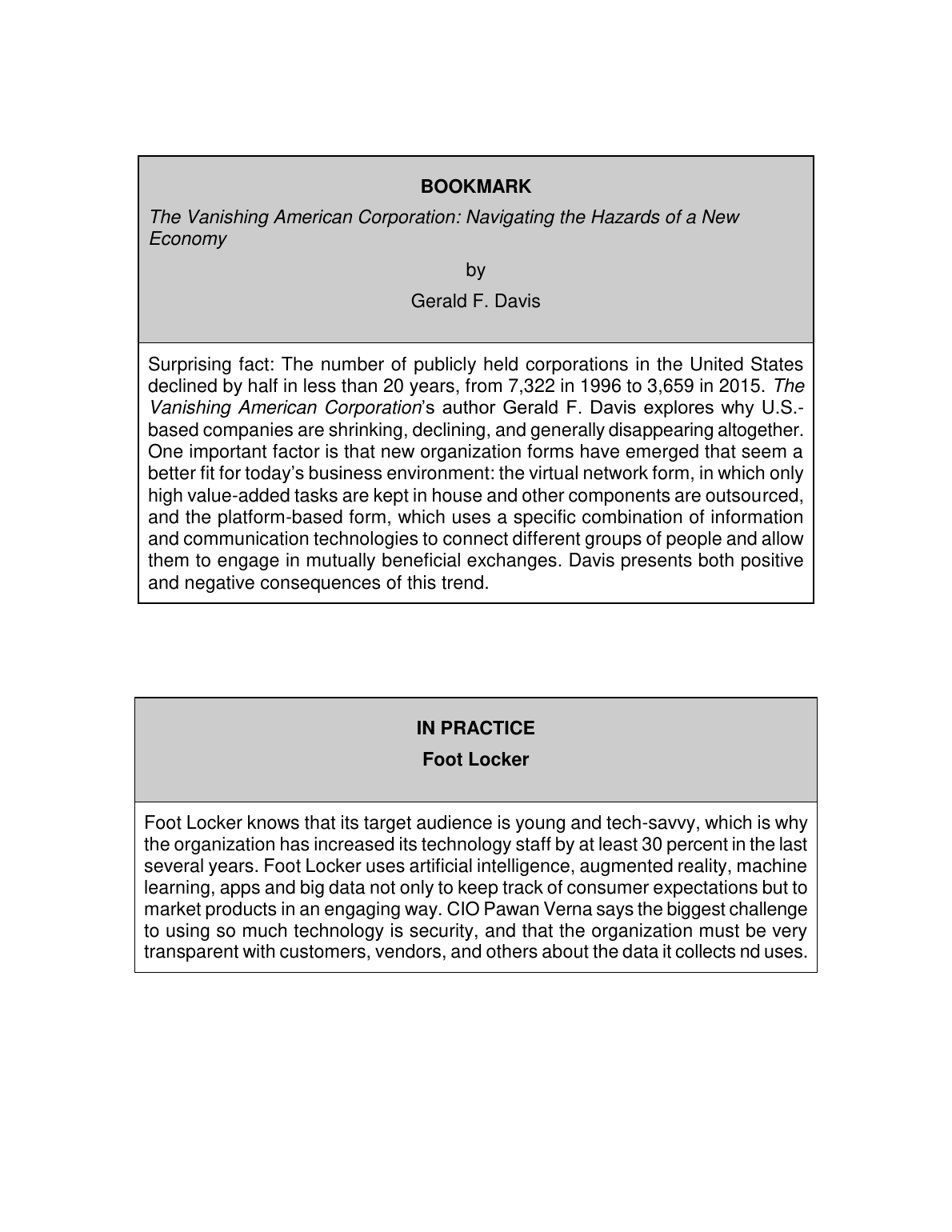 BOOKMARK

The Vanishing American Corporation: Navigating the Hazards of a New Economy

by

Gerald F. Davis

Surprising fact: The number of publicly held corporations in the United States declined by half in less than 20 years, from 7,322 in 1996 to 3,659 in 2015. The Vanishing American Corporation's author Gerald F. Davis explores why U.S.-based companies are shrinking, declining, and generally disappearing altogether. One important factor is that new organization forms have emerged that seem a better fit for today's business environment: the virtual network form, in which only high value-added tasks are kept in house and other components are outsourced, and the platform-based form, which uses a specific combination of information and communication technologies to connect different groups of people and allow them to engage in mutually beneficial exchanges. Davis presents both positive and negative consequences of this trend.

IN PRACTICE

Foot Locker

Foot Locker knows that its target audience is young and tech-savvy, which is why the organization has increased its technology staff by at least 30 percent in the last several years. Foot Locker uses artificial intelligence, augmented reality, machine learning, apps and big data not only to keep track of consumer expectations but to market products in an engaging way. CIO Pawan Verna says the biggest challenge to using so much technology is security, and that the organization must be very transparent with customers, vendors, and others about the data it collects nd uses.